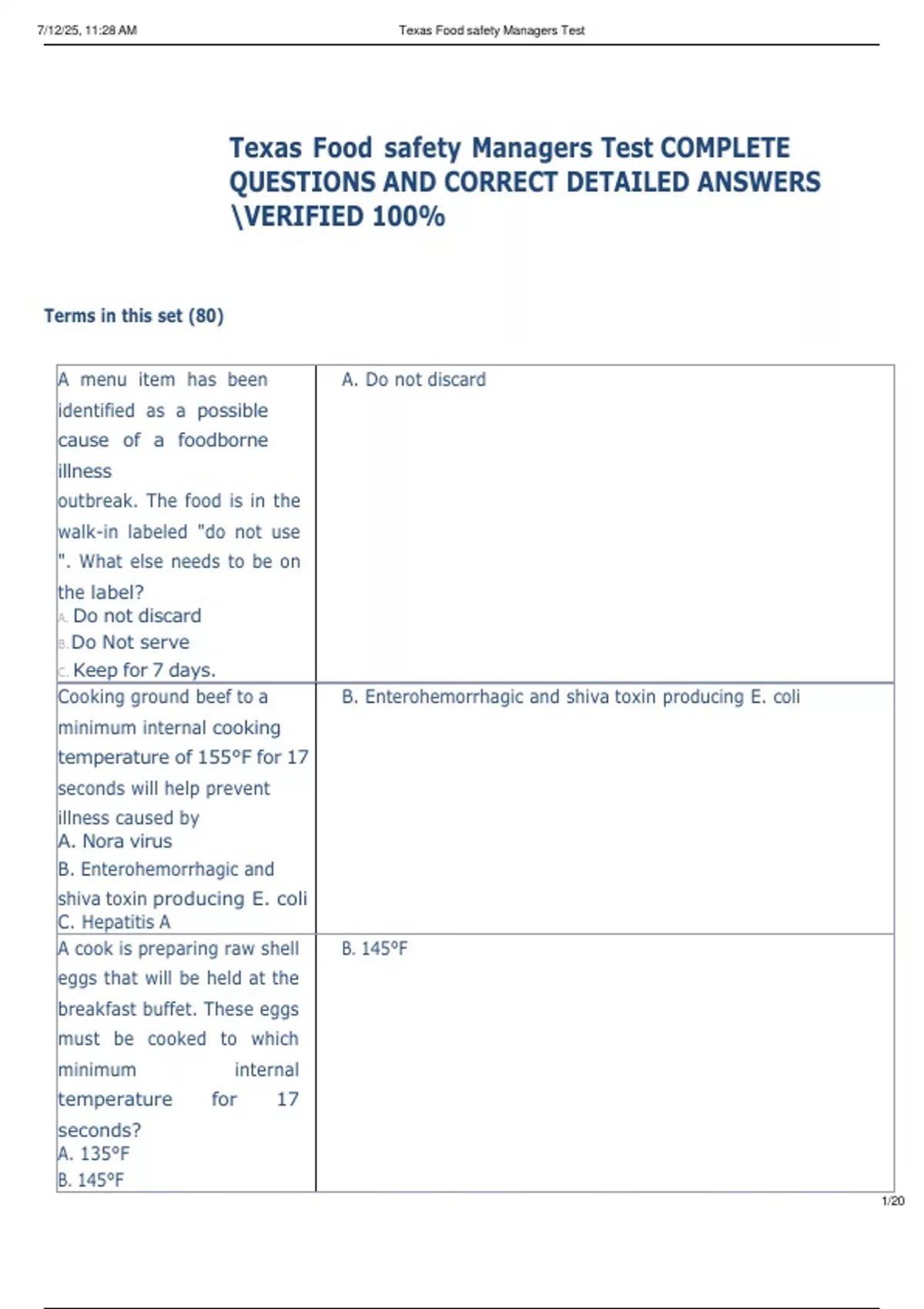 7/12/25, 11:28 AM Texas Food safety Managers Test

Texas Food safety Managers Test COMPLETE QUESTIONS AND CORRECT DETAILED ANSWERS \VERIFIED 100%

Terms in this set (80)

| | |
|---|---|
| A menu item has been identified as a possible cause of a foodborne illness outbreak. The food is in the walk-in labeled "do not use ". What else needs to be on the label? A. Do not discard B. Do Not serve C. Keep for 7 days. | A. Do not discard |
| Cooking ground beef to a minimum internal cooking temperature of 155°F for 17 seconds will help prevent illness caused by A. Nora virus B. Enterohemorrhagic and shiva toxin producing E. coli C. Hepatitis A | B. Enterohemorrhagic and shiva toxin producing E. coli |
| A cook is preparing raw shell eggs that will be held at the breakfast buffet. These eggs must be cooked to which minimum internal temperature for 17 seconds? A. 135°F B. 145°F | B. 145°F |

1/20